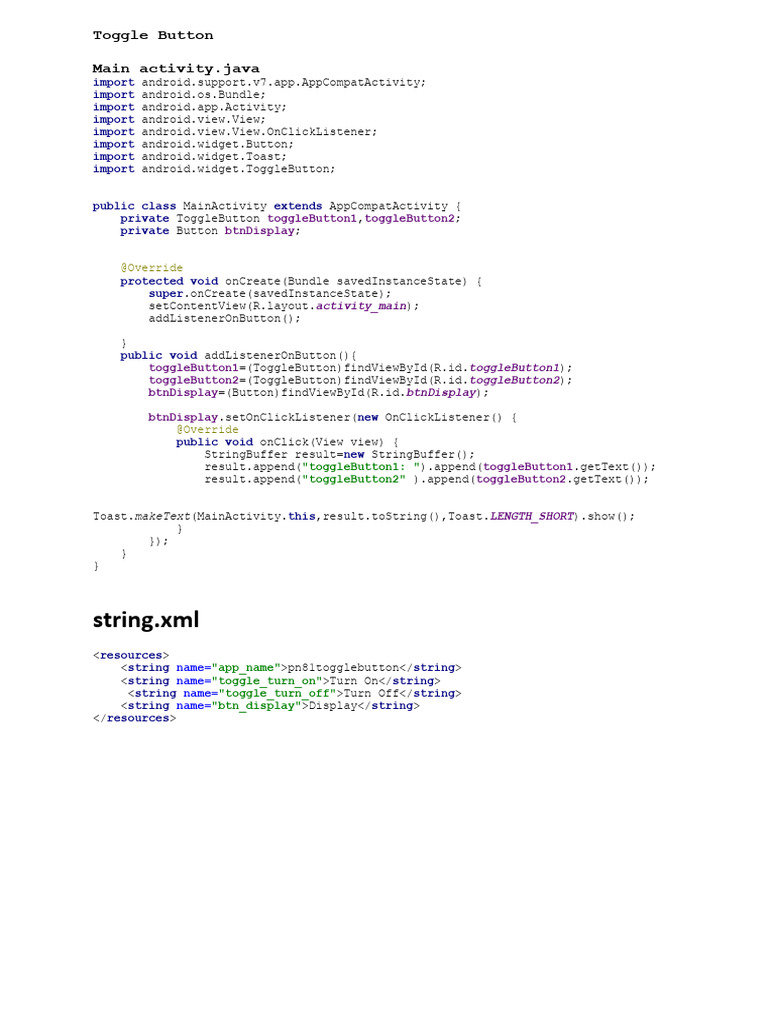 Toggle Button

Main activity.java
import android.support.v7.app.AppCompatActivity;
import android.os.Bundle;
import android.app.Activity;
import android.view.View;
import android.view.View.OnClickListener;
import android.widget.Button;
import android.widget.Toast;
import android.widget.ToggleButton;

public class MainActivity extends AppCompatActivity {
    private ToggleButton toggleButton1,toggleButton2;
    private Button btnDisplay;

    @Override
    protected void onCreate(Bundle savedInstanceState) {
        super.onCreate(savedInstanceState);
        setContentView(R.layout.activity_main);
        addListenerOnButton();

    }
    public void addListenerOnButton(){
        toggleButton1=(ToggleButton)findViewById(R.id.toggleButton1);
        toggleButton2=(ToggleButton)findViewById(R.id.toggleButton2);
        btnDisplay=(Button)findViewById(R.id.btnDisplay);

        btnDisplay.setOnClickListener(new OnClickListener() {
            @Override
            public void onClick(View view) {
                StringBuffer result=new StringBuffer();
                result.append("toggleButton1: ").append(toggleButton1.getText());
                result.append("toggleButton2" ).append(toggleButton2.getText());

Toast.makeText(MainActivity.this,result.toString(),Toast.LENGTH_SHORT).show();
            }
        });
    }
}

string.xml

<resources>
    <string name="app_name">pn81togglebutton</string>
    <string name="toggle_turn_on">Turn On</string>
     <string name="toggle_turn_off">Turn Off</string>
    <string name="btn_display">Display</string>
</resources>